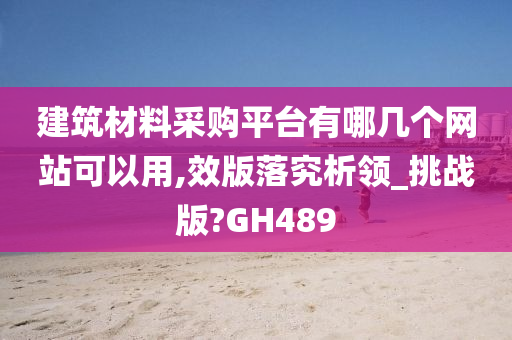 建筑材料采购平台有哪几个网站可以用,效版落究析领_挑战版?GH489